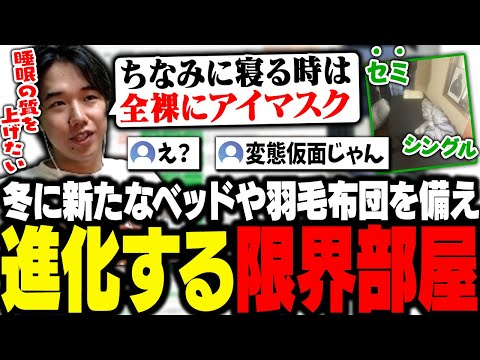 睡眠の質を上げたい

ちなみに寝る時は
全裸にアイマスク

セミ

シングル

え？

変態仮面じゃん

冬に新たなベッドや羽毛布団を備え
進化する限界部屋